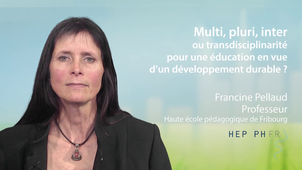 Multi, pluri, inter
ou transdisciplinarité
pour une éducation en vue
d'un développement durable ?

Francine Pellaud
Professeur
Haute école pédagogique de Fribourg

HEP PH FR